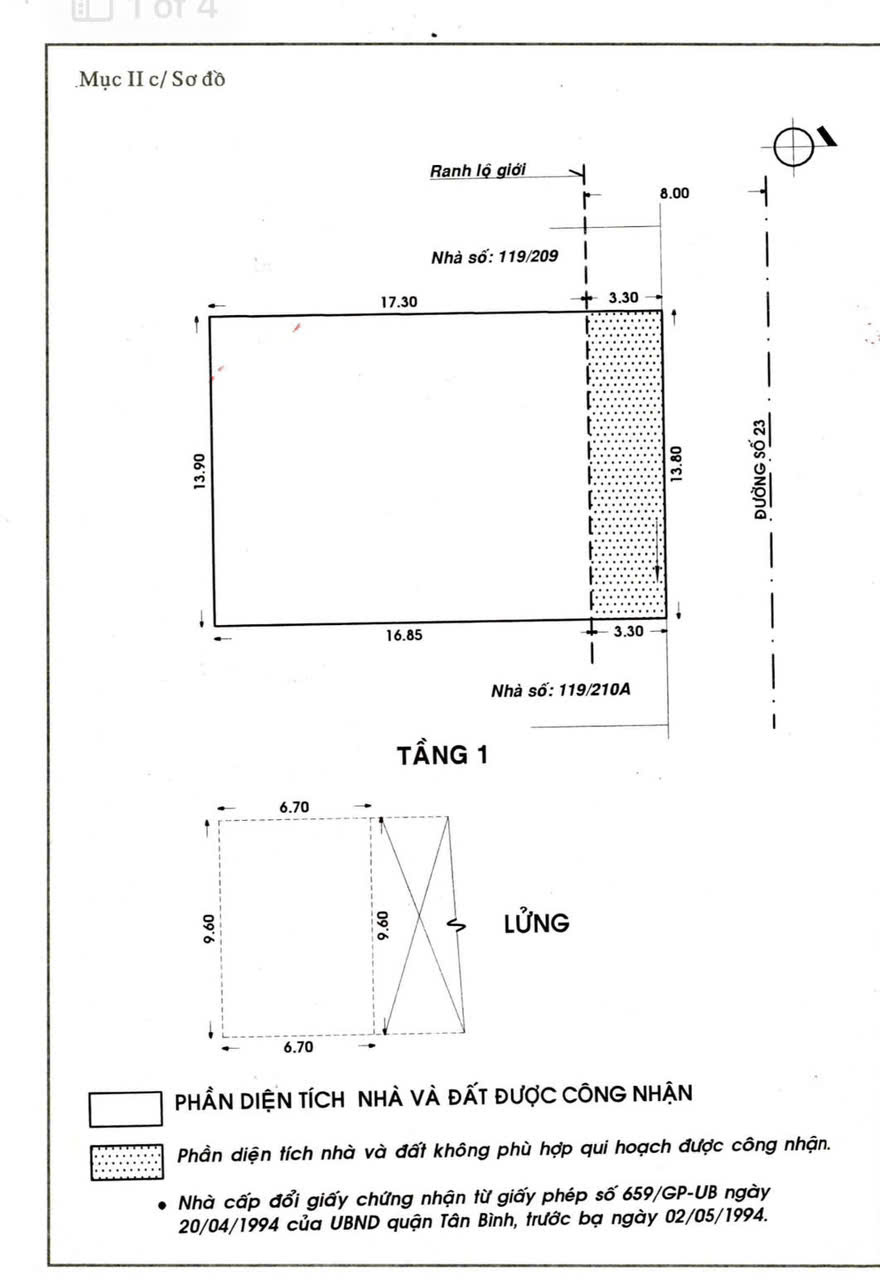 1 of 4

Mục II c/ Sơ đồ

Ranh lộ giới

8.00

Nhà số: 119/209

17.30

3.30

13.90

13.80

ĐƯỜNG SỐ 23

16.85

3.30

Nhà số: 119/210A

TẦNG 1

6.70

9.60

9.60

LỬNG

6.70

PHẦN DIỆN TÍCH NHÀ VÀ ĐẤT ĐƯỢC CÔNG NHẬN

Phần diện tích nhà và đất không phù hợp qui hoạch được công nhận.

• Nhà cấp đổi giấy chứng nhận từ giấy phép số 659/GP-UB ngày 20/04/1994 của UBND quận Tân Bình, trước bạ ngày 02/05/1994.